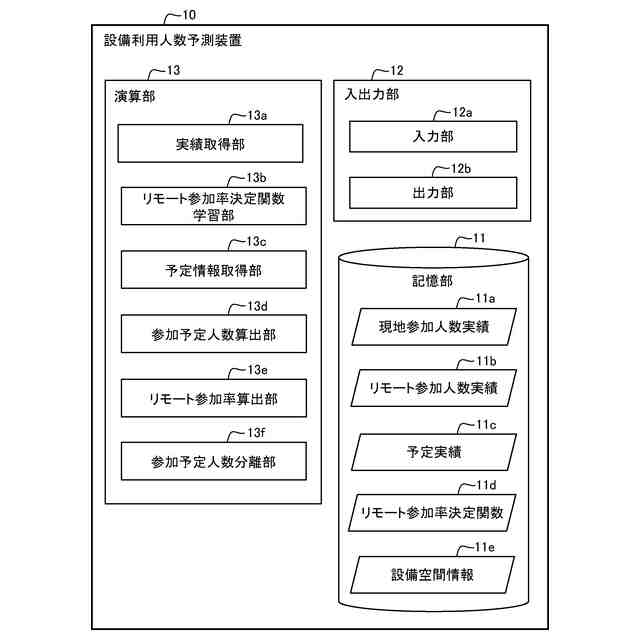 10
設備利用人数予測装置

13
演算部

13a
実績取得部

13b
リモート参加率決定関数学習部

13c
予定情報取得部

13d
参加予定人数算出部

13e
リモート参加率算出部

13f
参加予定人数分離部

12
入出力部

12a
入力部

12b
出力部

11
記憶部

11a
現地参加人数実績

11b
リモート参加人数実績

11c
予定実績

11d
リモート参加率決定関数

11e
設備空間情報